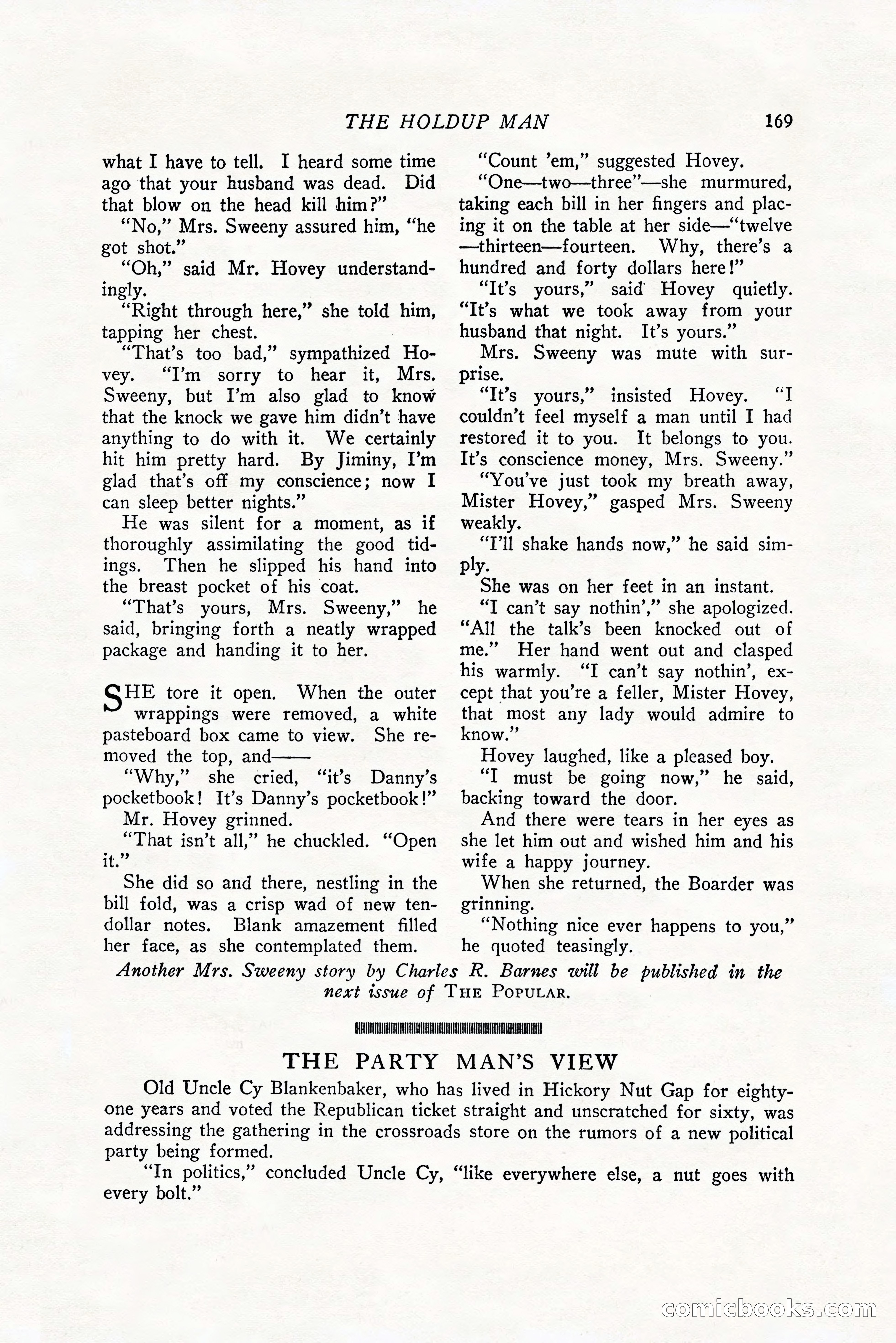 THE HOLDUP MAN 169

what I have to tell. I heard some time ago that your husband was dead. Did that blow on the head kill him?"

"No," Mrs. Sweeny assured him, "he got shot."

"Oh," said Mr. Hovey understandingly.

"Right through here," she told him, tapping her chest.

"That's too bad," sympathized Hovey. "I'm sorry to hear it, Mrs. Sweeny, but I'm also glad to know that the knock we gave him didn't have anything to do with it. We certainly hit him pretty hard. By Jiminy, I'm glad that's off my conscience; now I can sleep better nights."

He was silent for a moment, as if thoroughly assimilating the good tidings. Then he slipped his hand into the breast pocket of his coat.

"That's yours, Mrs. Sweeny," he said, bringing forth a neatly wrapped package and handing it to her.

SHE tore it open. When the outer wrappings were removed, a white pasteboard box came to view. She removed the top, and——

"Why," she cried, "it's Danny's pocketbook! It's Danny's pocketbook!"

Mr. Hovey grinned.

"That isn't all," he chuckled. "Open it."

She did so and there, nestling in the bill fold, was a crisp wad of new ten-dollar notes. Blank amazement filled her face, as she contemplated them.

"Count 'em," suggested Hovey.

"One—two—three"—she murmured, taking each bill in her fingers and placing it on the table at her side—"twelve—thirteen—fourteen. Why, there's a hundred and forty dollars here!"

"It's yours," said Hovey quietly. "It's what we took away from your husband that night. It's yours."

Mrs. Sweeny was mute with surprise.

"It's yours," insisted Hovey. "I couldn't feel myself a man until I had restored it to you. It belongs to you. It's conscience money, Mrs. Sweeny."

"You've just took my breath away, Mister Hovey," gasped Mrs. Sweeny weakly.

"I'll shake hands now," he said simply.

She was on her feet in an instant.

"I can't say nothin'," she apologized. "All the talk's been knocked out of me." Her hand went out and clasped his warmly. "I can't say nothin', except that you're a feller, Mister Hovey, that most any lady would admire to know."

Hovey laughed, like a pleased boy.

"I must be going now," he said, backing toward the door.

And there were tears in her eyes as she let him out and wished him and his wife a happy journey.

When she returned, the Boarder was grinning.

"Nothing nice ever happens to you," he quoted teasingly.

Another Mrs. Sweeny story by Charles R. Barnes will be published in the next issue of THE POPULAR.

THE PARTY MAN'S VIEW

Old Uncle Cy Blankenbaker, who has lived in Hickory Nut Gap for eighty-one years and voted the Republican ticket straight and unscratched for sixty, was addressing the gathering in the crossroads store on the rumors of a new political party being formed.

"In politics," concluded Uncle Cy, "like everywhere else, a nut goes with every bolt."

comicbooks.com